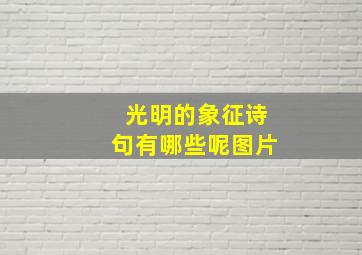 光明的象征诗句有哪些呢图片